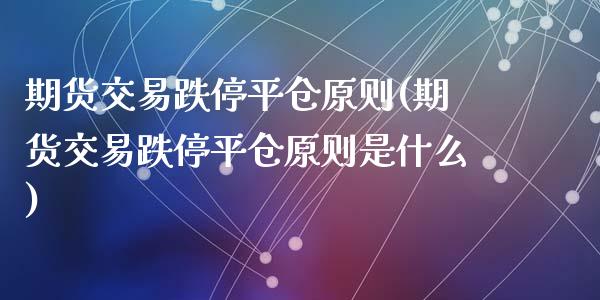 期货交易跌停平仓原则(期货交易跌停平仓原则是什么)